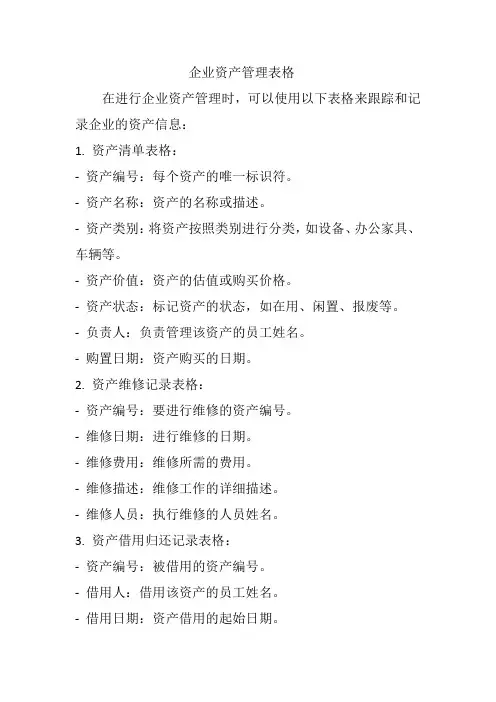 企业资产管理表格

在进行企业资产管理时，可以使用以下表格来跟踪和记录企业的资产信息：

1. 资产清单表格：

- 资产编号：每个资产的唯一标识符。

- 资产名称：资产的名称或描述。

- 资产类别：将资产按照类别进行分类，如设备、办公家具、车辆等。

- 资产价值：资产的估值或购买价格。

- 资产状态：标记资产的状态，如在用、闲置、报废等。

- 负责人：负责管理该资产的员工姓名。

- 购置日期：资产购买的日期。

2. 资产维修记录表格：

- 资产编号：要进行维修的资产编号。

- 维修日期：进行维修的日期。

- 维修费用：维修所需的费用。

- 维修描述：维修工作的详细描述。

- 维修人员：执行维修的人员姓名。

3. 资产借用归还记录表格：

- 资产编号：被借用的资产编号。

- 借用人：借用该资产的员工姓名。

- 借用日期：资产借用的起始日期。